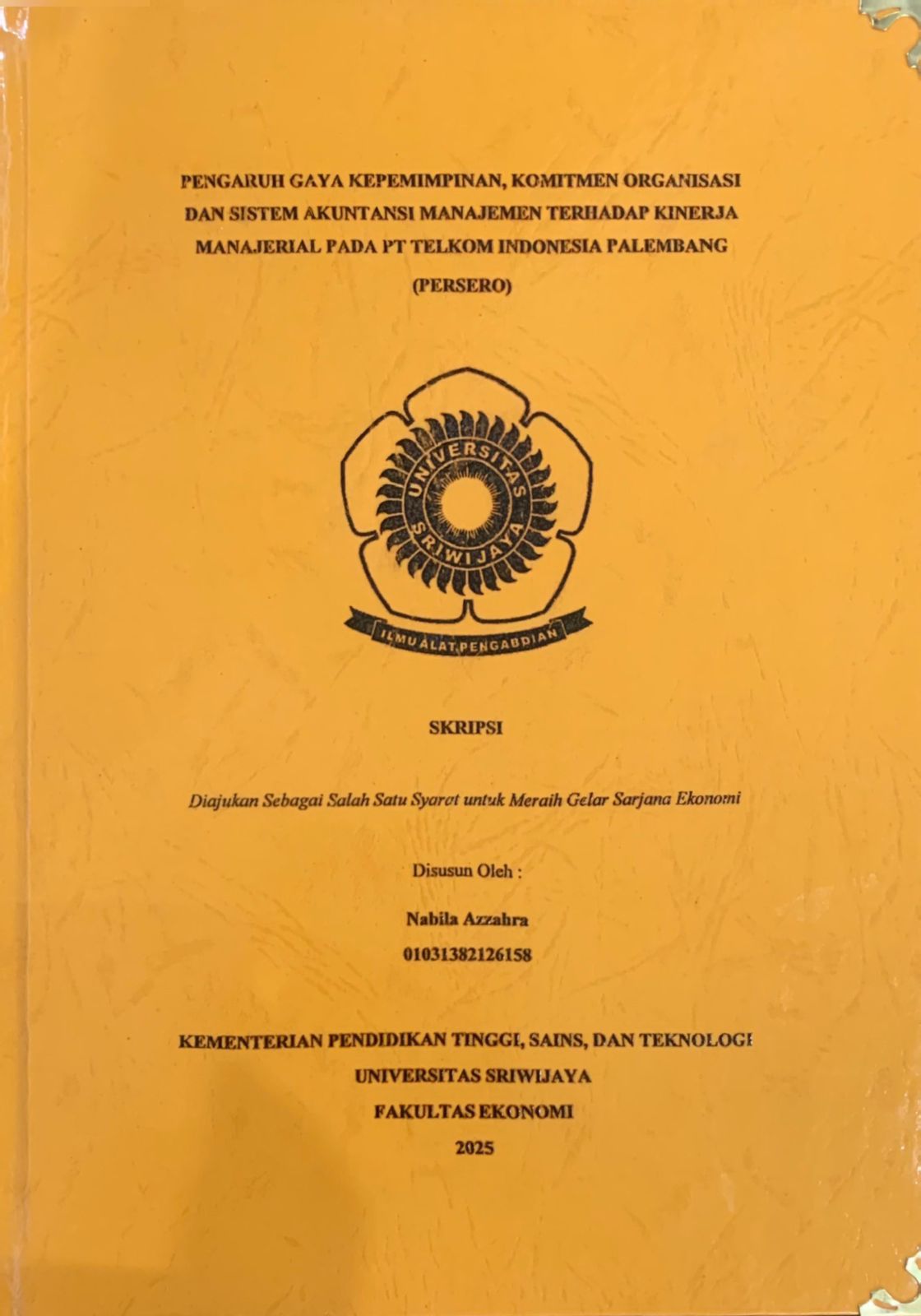 PENGARUH GAYA KEPEMIMPINAN, KOMITMEN ORGANISASI DAN SISTEM AKUNTANSI MANAJEMEN TERHADAP KINERJA MANAJERIAL PADA PT TELKOM INDONESIA PALEMBANG (PERSERO)

UNIVERSITAS SRIWIJAYA

ILMU ALAT PENGABDIAN

SKRIPSI

Diajukan Sebagai Salah Satu Syarat untuk Meraih Gelar Sarjana Ekonomi

Disusun Oleh :

Nabila Azzahra

01031382126158

KEMENTERIAN PENDIDIKAN TINGGI, SAINS, DAN TEKNOLOGI
UNIVERSITAS SRIWIJAYA
FAKULTAS EKONOMI
2025